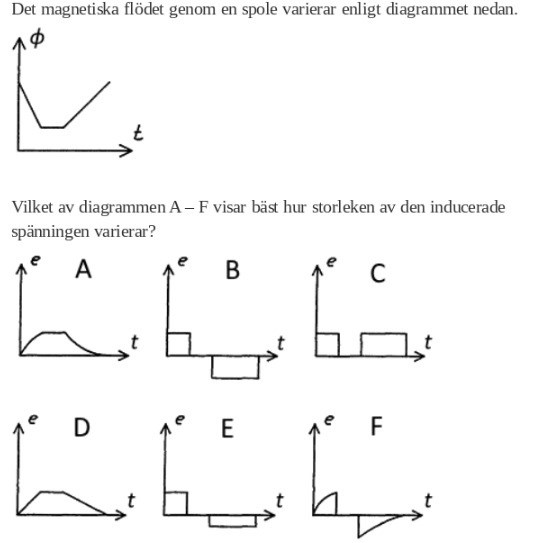 Det magnetiska flödet genom en spole varierar enligt diagrammet nedan.

$\phi$

$t$

Vilket av diagrammen A – F visar bäst hur storleken av den inducerade spänningen varierar?

$e$ A $t$

$e$ B $t$

$e$ C $t$

$e$ D $t$

$e$ E $t$

$e$ F $t$